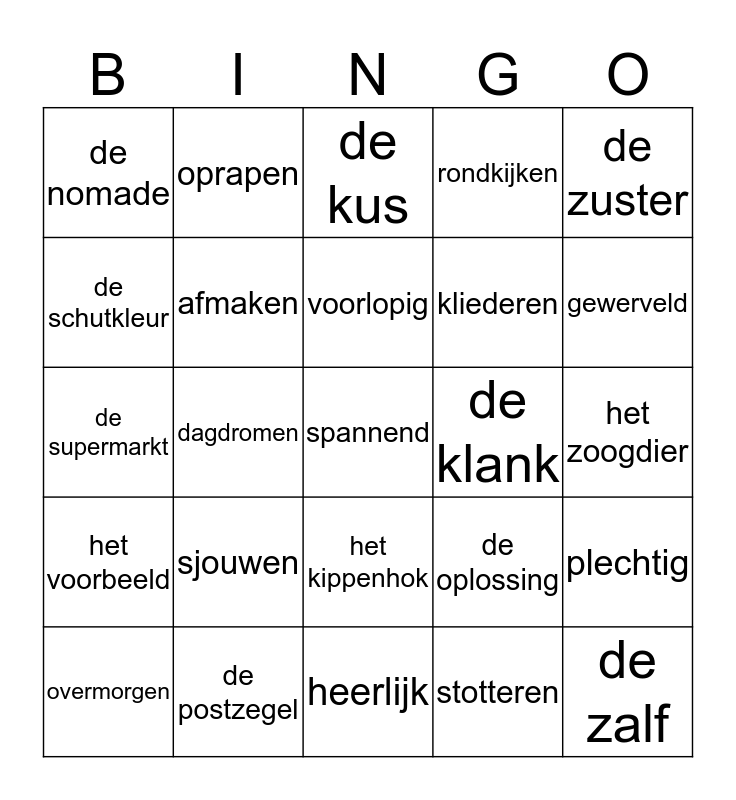 | B | I | N | G | O |
|---|---|---|---|---|
| de nomade | oprapen | de kus | rondkijken | de zuster |
| de schutkleur | afmaken | voorlopig | kliederen | gewerveld |
| de supermarkt | dagdromen | spannend | de klank | het zoogdier |
| het voorbeeld | sjouwen | het kippenhok | de oplossing | plechtig |
| overmorgen | de postzegel | heerlijk | stotteren | de zalf |